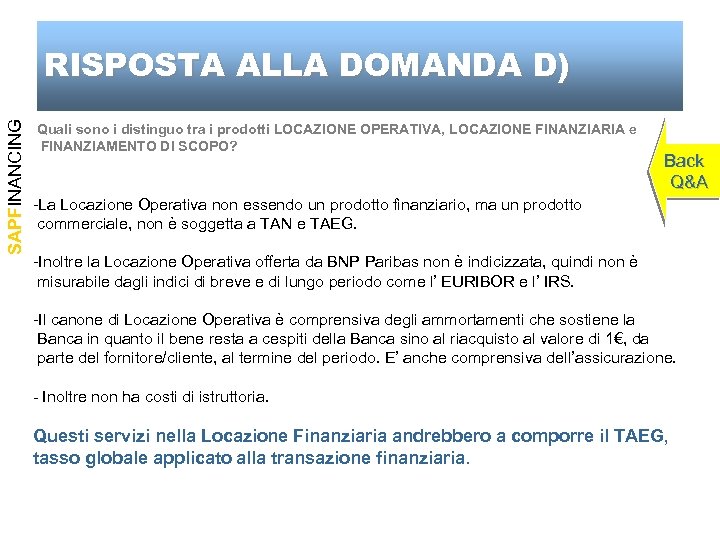 RISPOSTA ALLA DOMANDA D)

SAPFINANCING

Quali sono i distinguo tra i prodotti LOCAZIONE OPERATIVA, LOCAZIONE FINANZIARIA e FINANZIAMENTO DI SCOPO?

Back Q&A

-La Locazione Operativa non essendo un prodotto finanziario, ma un prodotto commerciale, non è soggetta a TAN e TAEG.

-Inoltre la Locazione Operativa offerta da BNP Paribas non è indicizzata, quindi non è misurabile dagli indici di breve e di lungo periodo come l' EURIBOR e l' IRS.

-Il canone di Locazione Operativa è comprensiva degli ammortamenti che sostiene la Banca in quanto il bene resta a cespiti della Banca sino al riacquisto al valore di 1€, da parte del fornitore/cliente, al termine del periodo. E' anche comprensiva dell'assicurazione.

- Inoltre non ha costi di istruttoria.

Questi servizi nella Locazione Finanziaria andrebbero a comporre il TAEG, tasso globale applicato alla transazione finanziaria.